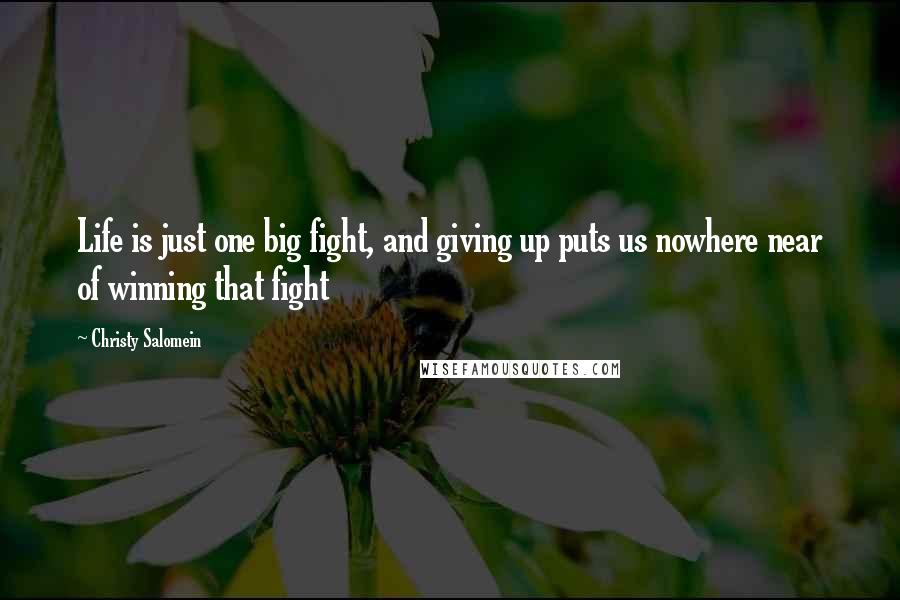 Life is just one big fight, and giving up puts us nowhere near of winning that fight

~ Christy Salomein

WISEFAMOUSQUOTES.COM